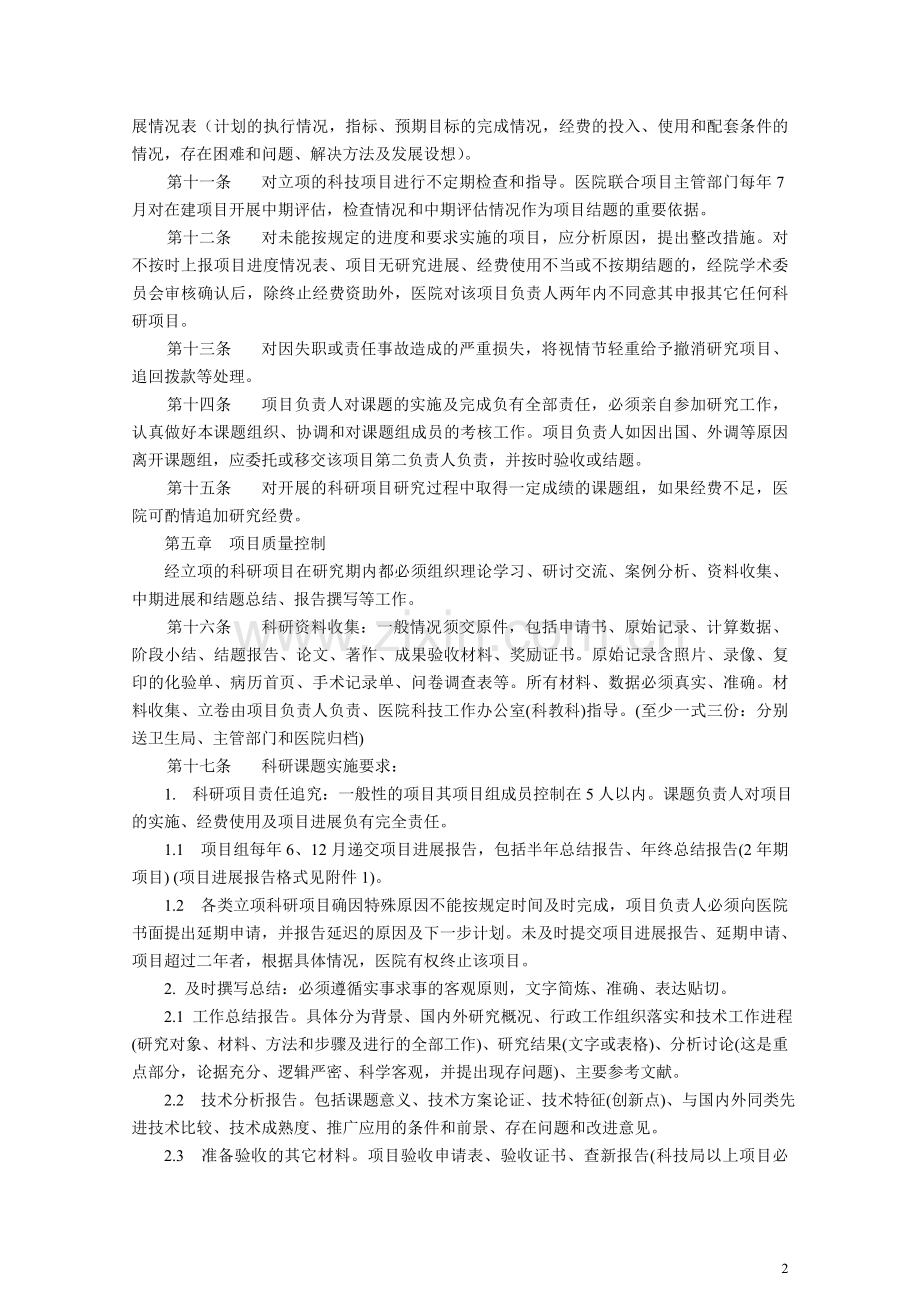 展情况表（计划的执行情况，指标、预期目标的完成情况，经费的投入、使用和配套条件的情况，存在困难和问题、解决方法及发展设想）。

第十一条　对立项的科技项目进行不定期检查和指导。医院联合项目主管部门每年 7 月对在建项目开展中期评估，检查情况和中期评估情况作为项目结题的重要依据。

第十二条　对未能按规定的进度和要求实施的项目，应分析原因，提出整改措施。对不按时上报项目进度情况表、项目无研究进展、经费使用不当或不按期结题的，经院学术委员会审核确认后，除终止经费资助外，医院对该项目负责人两年内不同意其申报其它任何科研项目。

第十三条　对因失职或责任事故造成的严重损失，将视情节轻重给予撤消研究项目、追回拨款等处理。

第十四条　项目负责人对课题的实施及完成负有全部责任，必须亲自参加研究工作，认真做好本课题组织、协调和对课题组成员的考核工作。项目负责人如因出国、外调等原因离开课题组，应委托或移交该项目第二负责人负责，并按时验收或结题。

第十五条　对开展的科研项目研究过程中取得一定成绩的课题组，如果经费不足，医院可酌情追加研究经费。

第五章　项目质量控制

经立项的科研项目在研究期内都必须组织理论学习、研讨交流、案例分析、资料收集、中期进展和结题总结、报告撰写等工作。

第十六条　科研资料收集：一般情况须交原件，包括申请书、原始记录、计算数据、阶段小结、结题报告、论文、著作、成果验收材料、奖励证书。原始记录含照片、录像、复印的化验单、病历首页、手术记录单、问卷调查表等。所有材料、数据必须真实、准确。材料收集、立卷由项目负责人负责、医院科技工作办公室(科教科)指导。(至少一式三份：分别送卫生局、主管部门和医院归档)

第十七条　科研课题实施要求：

1. 科研项目责任追究：一般性的项目其项目组成员控制在 5 人以内。课题负责人对项目的实施、经费使用及项目进展负有完全责任。

1.1　项目组每年 6、12 月递交项目进展报告，包括半年总结报告、年终总结报告(2 年期项目) (项目进展报告格式见附件 1)。

1.2　各类立项科研项目确因特殊原因不能按规定时间及时完成，项目负责人必须向医院书面提出延期申请，并报告延迟的原因及下一步计划。未及时提交项目进展报告、延期申请、项目超过二年者，根据具体情况，医院有权终止该项目。

2. 及时撰写总结：必须遵循实事求事的客观原则，文字简炼、准确、表达贴切。

2.1 工作总结报告。具体分为背景、国内外研究概况、行政工作组织落实和技术工作进程(研究对象、材料、方法和步骤及进行的全部工作)、研究结果(文字或表格)、分析讨论(这是重点部分，论据充分、逻辑严密、科学客观，并提出现存问题)、主要参考文献。

2.2　技术分析报告。包括课题意义、技术方案论证、技术特征(创新点)、与国内外同类先进技术比较、技术成熟度、推广应用的条件和前景、存在问题和改进意见。

2.3　准备验收的其它材料。项目验收申请表、验收证书、查新报告(科技局以上项目必

2